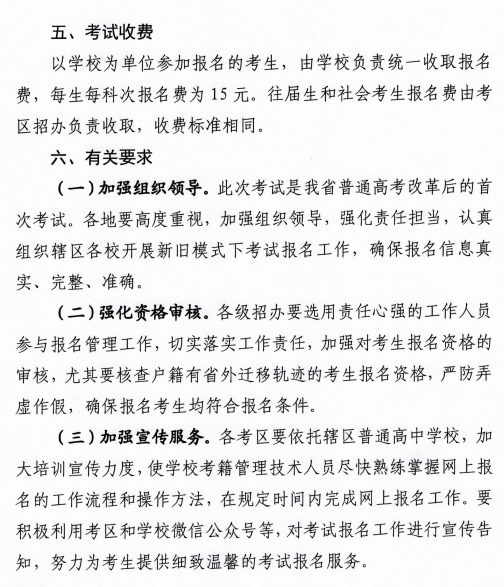 五、考试收费

以学校为单位参加报名的考生，由学校负责统一收取报名费，每生每科次报名费为 15 元。往届生和社会考生报名费由考区招办负责收取，收费标准相同。

六、有关要求

（一）加强组织领导。此次考试是我省普通高考改革后的首次考试。各地要高度重视，加强组织领导，强化责任担当，认真组织辖区各校开展新旧模式下考试报名工作，确保报名信息真实、完整、准确。

（二）强化资格审核。各级招办要选用责任心强的工作人员参与报名管理工作，切实落实工作责任，加强对考生报名资格的审核，尤其要核查户籍有省外迁移轨迹的考生报名资格，严防弄虚作假，确保报名考生均符合报名条件。

（三）加强宣传服务。各考区要依托辖区普通高中学校，加大培训宣传力度，使学校考籍管理技术人员尽快熟练掌握网上报名的工作流程和操作方法，在规定时间内完成网上报名工作。要积极利用考区和学校微信公众号等，对考试报名工作进行宣传告知，努力为考生提供细致温馨的考试报名服务。